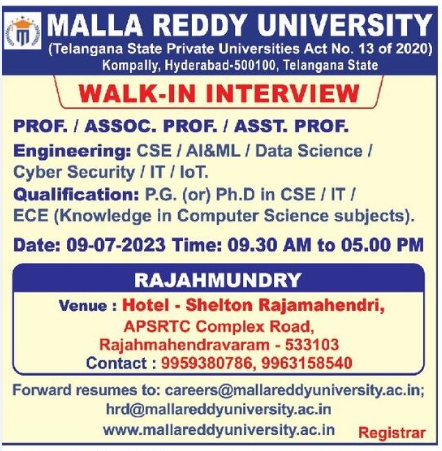 MALLA REDDY UNIVERSITY
(Telangana State Private Universities Act No. 13 of 2020)
Kompally, Hyderabad-500100, Telangana State

WALK-IN INTERVIEW

PROF. / ASSOC. PROF. / ASST. PROF.

Engineering: CSE / AI&ML / Data Science / Cyber Security / IT / IoT.

Qualification: P.G. (or) Ph.D in CSE / IT / ECE (Knowledge in Computer Science subjects).

Date: 09-07-2023 Time: 09.30 AM to 05.00 PM

RAJAHMUNDRY

Venue : Hotel - Shelton Rajamahendri,
APSRTC Complex Road,
Rajahmahendravaram - 533103
Contact : 9959380786, 9963158540

Forward resumes to: careers@mallareddyuniversity.ac.in;
hrd@mallareddyuniversity.ac.in
www.mallareddyuniversity.ac.in

Registrar